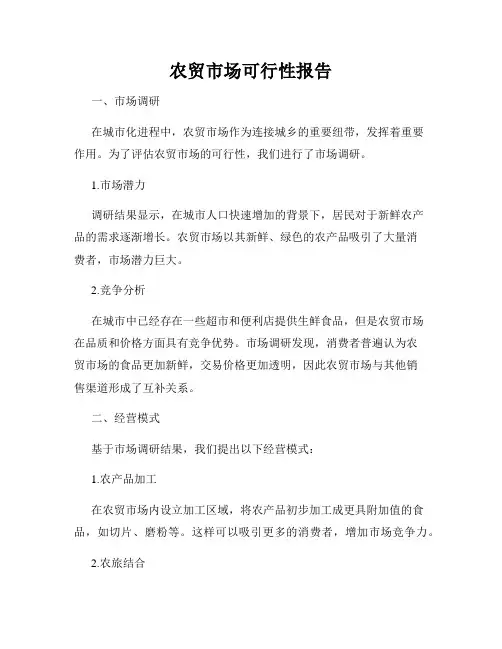 农贸市场可行性报告

一、市场调研

在城市化进程中，农贸市场作为连接城乡的重要纽带，发挥着重要作用。为了评估农贸市场的可行性，我们进行了市场调研。

1.市场潜力

调研结果显示，在城市人口快速增加的背景下，居民对于新鲜农产品的需求逐渐增长。农贸市场以其新鲜、绿色的农产品吸引了大量消费者，市场潜力巨大。

2.竞争分析

在城市中已经存在一些超市和便利店提供生鲜食品，但是农贸市场在品质和价格方面具有竞争优势。市场调研发现，消费者普遍认为农贸市场的食品更加新鲜，交易价格更加透明，因此农贸市场与其他销售渠道形成了互补关系。

二、经营模式

基于市场调研结果，我们提出以下经营模式：

1.农产品加工

在农贸市场内设立加工区域，将农产品初步加工成更具附加值的食品，如切片、磨粉等。这样可以吸引更多的消费者，增加市场竞争力。

2.农旅结合